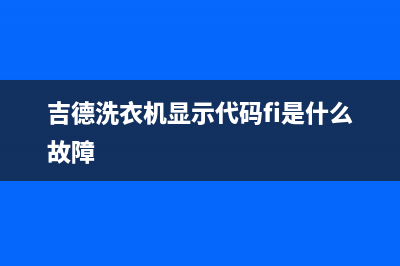 吉德洗衣机显示代码fi是什么故障